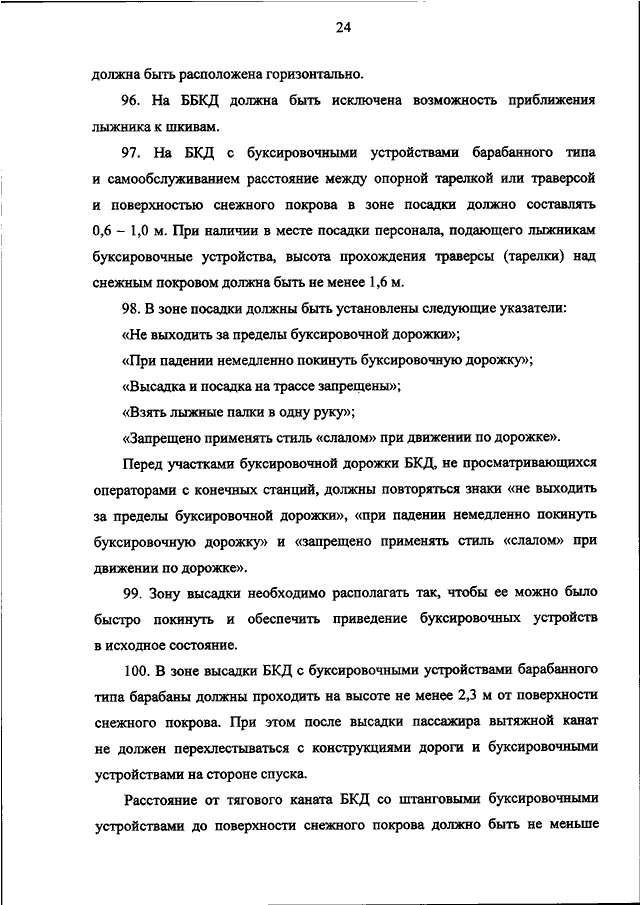 24

должна быть расположена горизонтально.

96. На ББКД должна быть исключена возможность приближения лыжника к шкивам.

97. На БКД с буксировочными устройствами барабанного типа и самообслуживанием расстояние между опорной тарелкой или траверсой и поверхностью снежного покрова в зоне посадки должно составлять 0,6 – 1,0 м. При наличии в месте посадки персонала, подающего лыжникам буксировочные устройства, высота прохождения траверсы (тарелки) над снежным покровом должна быть не менее 1,6 м.

98. В зоне посадки должны быть установлены следующие указатели:

«Не выходить за пределы буксировочной дорожки»;

«При падении немедленно покинуть буксировочную дорожку»;

«Высадка и посадка на трассе запрещены»;

«Взять лыжные палки в одну руку»;

«Запрещено применять стиль «слалом» при движении по дорожке».

Перед участками буксировочной дорожки БКД, не просматривающихся операторами с конечных станций, должны повторяться знаки «не выходить за пределы буксировочной дорожки», «при падении немедленно покинуть буксировочную дорожку» и «запрещено применять стиль «слалом» при движении по дорожке».

99. Зону высадки необходимо располагать так, чтобы ее можно было быстро покинуть и обеспечить приведение буксировочных устройств в исходное состояние.

100. В зоне высадки БКД с буксировочными устройствами барабанного типа барабаны должны проходить на высоте не менее 2,3 м от поверхности снежного покрова. При этом после высадки пассажира вытяжной канат не должен перехлестываться с конструкциями дороги и буксировочными устройствами на стороне спуска.

Расстояние от тягового каната БКД со штанговыми буксировочными устройствами до поверхности снежного покрова должно быть не меньше